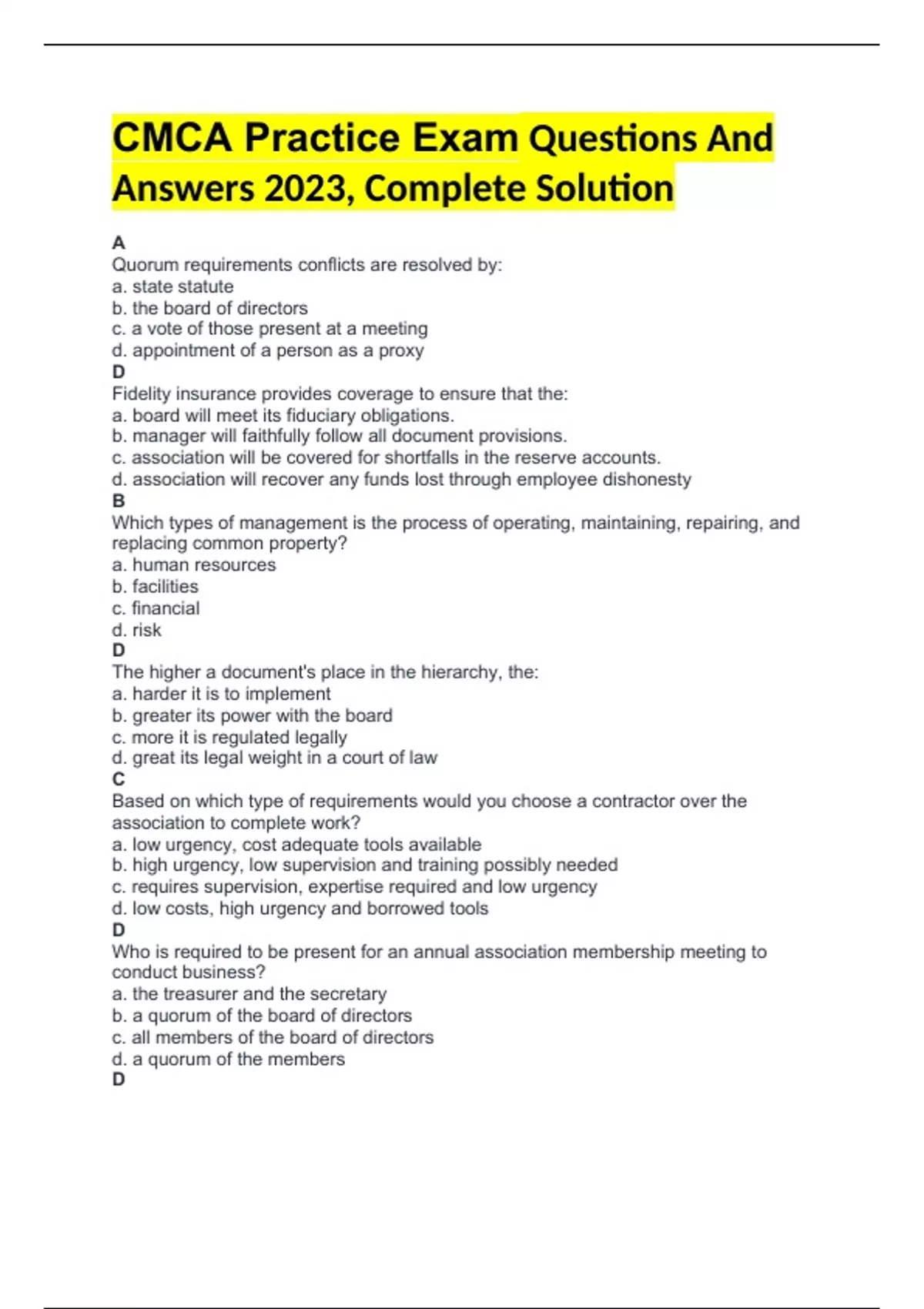 CMCA Practice Exam Questions And Answers 2023, Complete Solution

A
Quorum requirements conflicts are resolved by:
a. state statute
b. the board of directors
c. a vote of those present at a meeting
d. appointment of a person as a proxy
D
Fidelity insurance provides coverage to ensure that the:
a. board will meet its fiduciary obligations.
b. manager will faithfully follow all document provisions.
c. association will be covered for shortfalls in the reserve accounts.
d. association will recover any funds lost through employee dishonesty
B
Which types of management is the process of operating, maintaining, repairing, and replacing common property?
a. human resources
b. facilities
c. financial
d. risk
D
The higher a document's place in the hierarchy, the:
a. harder it is to implement
b. greater its power with the board
c. more it is regulated legally
d. great its legal weight in a court of law
C
Based on which type of requirements would you choose a contractor over the association to complete work?
a. low urgency, cost adequate tools available
b. high urgency, low supervision and training possibly needed
c. requires supervision, expertise required and low urgency
d. low costs, high urgency and borrowed tools
D
Who is required to be present for an annual association membership meeting to conduct business?
a. the treasurer and the secretary
b. a quorum of the board of directors
c. all members of the board of directors
d. a quorum of the members
D